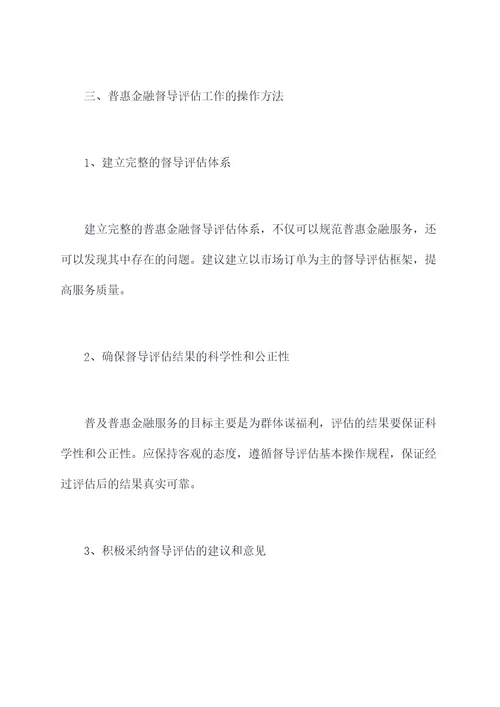 三、普惠金融督导评估工作的操作方法

1、建立完整的督导评估体系

建立完整的普惠金融督导评估体系，不仅可以规范普惠金融服务，还可以发现其中存在的问题。建议建立以市场订单为主的督导评估框架，提高服务质量。

2、确保督导评估结果的科学性和公正性

普及普惠金融服务的目标主要是为群体谋福利，评估的结果要保证科学性和公正性。应保持客观的态度，遵循督导评估基本操作规程，保证经过评估后的结果真实可靠。

3、积极采纳督导评估的建议和意见